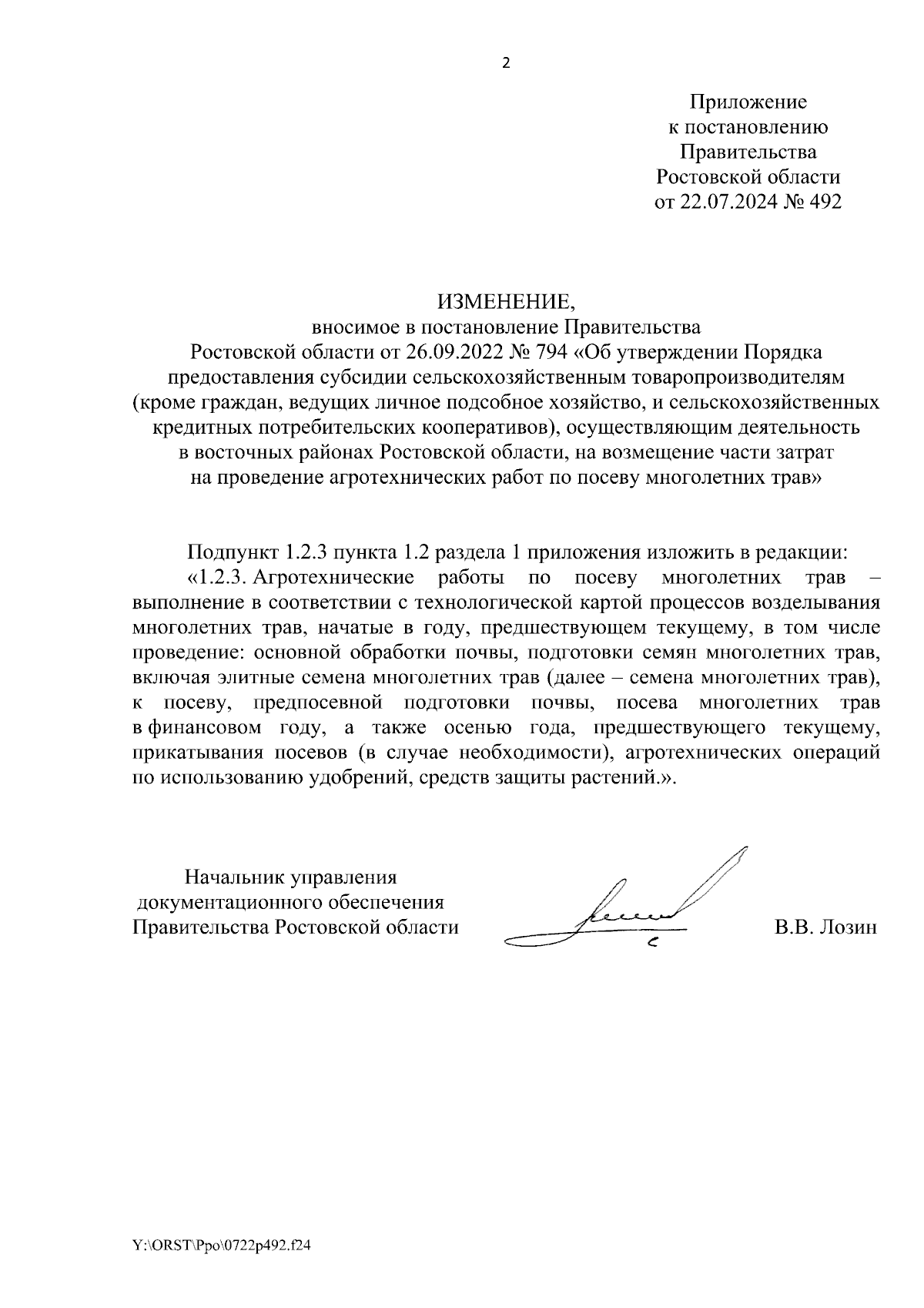 2

Приложение
к постановлению
Правительства
Ростовской области
от 22.07.2024 № 492

ИЗМЕНЕНИЕ,
вносимое в постановление Правительства
Ростовской области от 26.09.2022 № 794 «Об утверждении Порядка предоставления субсидии сельскохозяйственным товаропроизводителям (кроме граждан, ведущих личное подсобное хозяйство, и сельскохозяйственных кредитных потребительских кооперативов), осуществляющим деятельность в восточных районах Ростовской области, на возмещение части затрат на проведение агротехнических работ по посеву многолетних трав»

Подпункт 1.2.3 пункта 1.2 раздела 1 приложения изложить в редакции:
«1.2.3. Агротехнические работы по посеву многолетних трав – выполнение в соответствии с технологической картой процессов возделывания многолетних трав, начатые в году, предшествующем текущему, в том числе проведение: основной обработки почвы, подготовки семян многолетних трав, включая элитные семена многолетних трав (далее – семена многолетних трав), к посеву, предпосевной подготовки почвы, посева многолетних трав в финансовом году, а также осенью года, предшествующего текущему, прикатывания посевов (в случае необходимости), агротехнических операций по использованию удобрений, средств защиты растений.».

Начальник управления
документационного обеспечения
Правительства Ростовской области

В.В. Лозин

Y:\ORST\Ppo\0722p492.f24